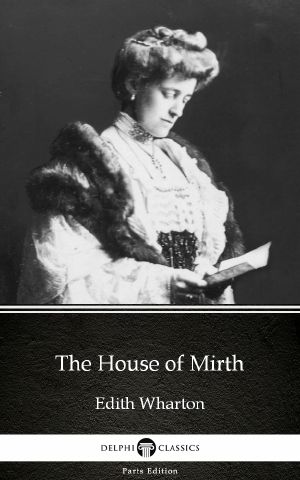 The House of Mirth

Edith Wharton

DELPHI CLASSICS

Parts Edition